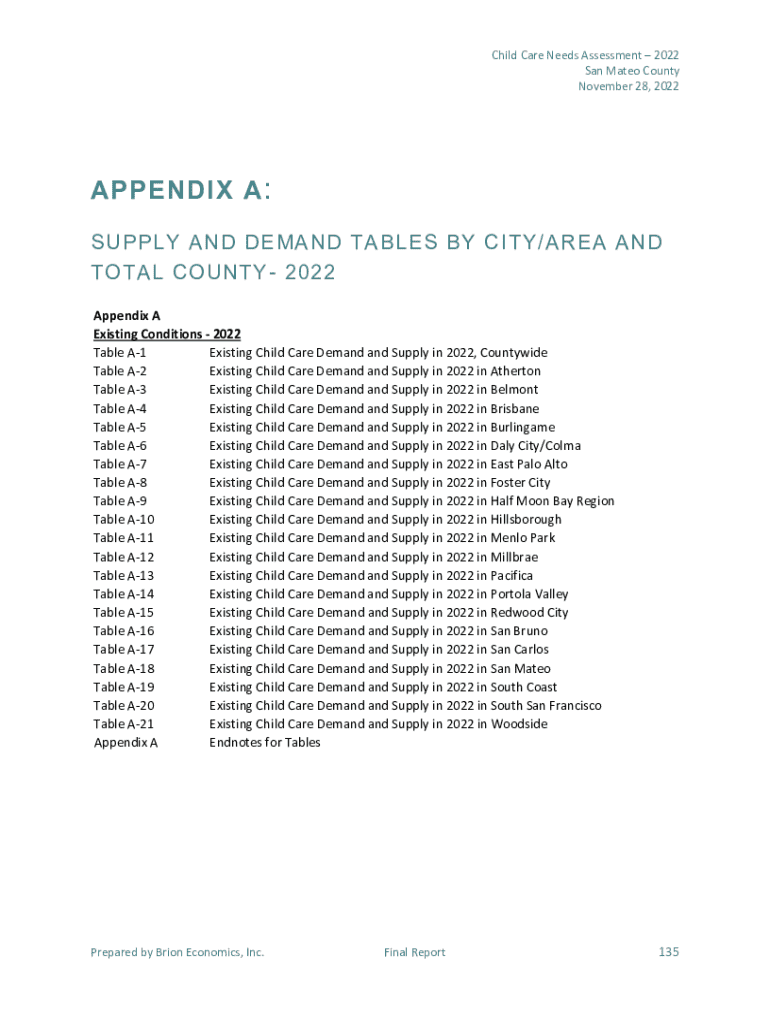 Child Care Needs Assessment – 2022
San Mateo County
November 28, 2022

APPENDIX A:

SUPPLY AND DEMAND TABLES BY CITY/AREA AND TOTAL COUNTY- 2022

Appendix A
Existing Conditions - 2022

| | |
|---|---|
| Table A-1 | Existing Child Care Demand and Supply in 2022, Countywide |
| Table A-2 | Existing Child Care Demand and Supply in 2022 in Atherton |
| Table A-3 | Existing Child Care Demand and Supply in 2022 in Belmont |
| Table A-4 | Existing Child Care Demand and Supply in 2022 in Brisbane |
| Table A-5 | Existing Child Care Demand and Supply in 2022 in Burlingame |
| Table A-6 | Existing Child Care Demand and Supply in 2022 in Daly City/Colma |
| Table A-7 | Existing Child Care Demand and Supply in 2022 in East Palo Alto |
| Table A-8 | Existing Child Care Demand and Supply in 2022 in Foster City |
| Table A-9 | Existing Child Care Demand and Supply in 2022 in Half Moon Bay Region |
| Table A-10 | Existing Child Care Demand and Supply in 2022 in Hillsborough |
| Table A-11 | Existing Child Care Demand and Supply in 2022 in Menlo Park |
| Table A-12 | Existing Child Care Demand and Supply in 2022 in Millbrae |
| Table A-13 | Existing Child Care Demand and Supply in 2022 in Pacifica |
| Table A-14 | Existing Child Care Demand and Supply in 2022 in Portola Valley |
| Table A-15 | Existing Child Care Demand and Supply in 2022 in Redwood City |
| Table A-16 | Existing Child Care Demand and Supply in 2022 in San Bruno |
| Table A-17 | Existing Child Care Demand and Supply in 2022 in San Carlos |
| Table A-18 | Existing Child Care Demand and Supply in 2022 in San Mateo |
| Table A-19 | Existing Child Care Demand and Supply in 2022 in South Coast |
| Table A-20 | Existing Child Care Demand and Supply in 2022 in South San Francisco |
| Table A-21 | Existing Child Care Demand and Supply in 2022 in Woodside |
| Appendix A | Endnotes for Tables |

Prepared by Brion Economics, Inc. Final Report 135